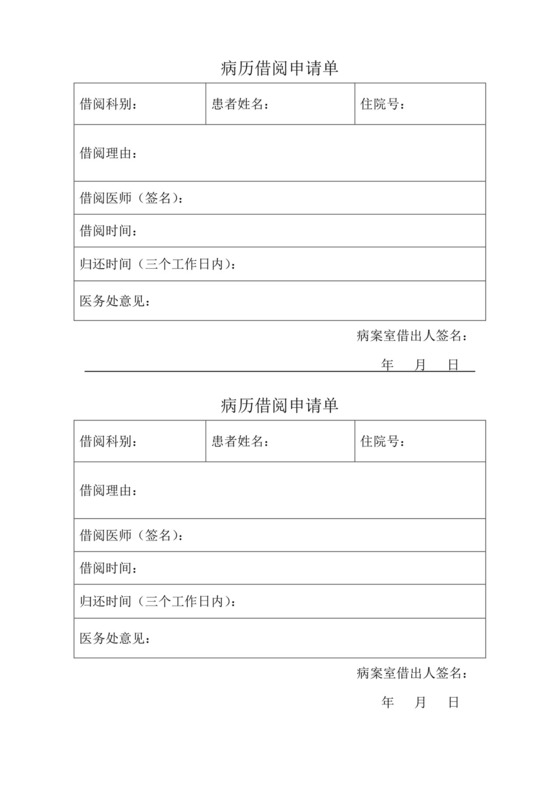 病历借阅申请单

| 借阅科别： | 患者姓名： | 住院号： |
|---|---|---|
| 借阅理由： | | |
| 借阅医师（签名）： | | |
| 借阅时间： | | |
| 归还时间（三个工作日内）： | | |
| 医务处意见： | | |

病案室借出人签名：

年 月 日

病历借阅申请单

| 借阅科别： | 患者姓名： | 住院号： |
|---|---|---|
| 借阅理由： | | |
| 借阅医师（签名）： | | |
| 借阅时间： | | |
| 归还时间（三个工作日内）： | | |
| 医务处意见： | | |

病案室借出人签名：

年 月 日